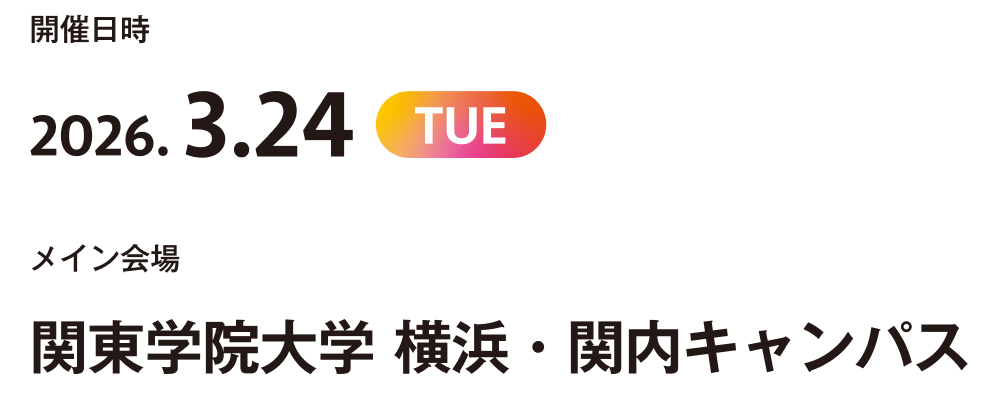 開催日時

2026. 3.24 TUE

メイン会場

関東学院大学 横浜・関内キャンパス